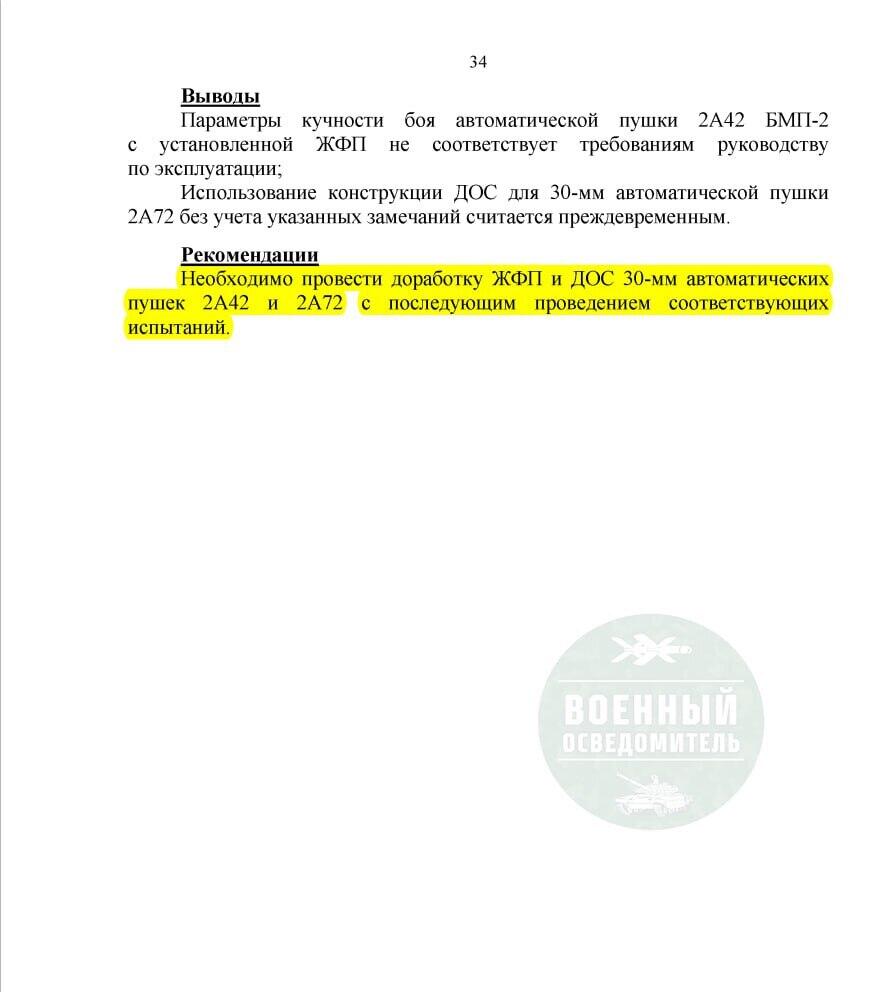 34

Выводы

Параметры кучности боя автоматической пушки 2А42 БМП-2 с установленной ЖФП не соответствует требованиям руководству по эксплуатации;

Использование конструкции ДОС для 30-мм автоматической пушки 2А72 без учета указанных замечаний считается преждевременным.

Рекомендации

Необходимо провести доработку ЖФП и ДОС 30-мм автоматических пушек 2А42 и 2А72 с последующим проведением соответствующих испытаний.

ВОЕННЫЙ ОСВЕДОМИТЕЛЬ